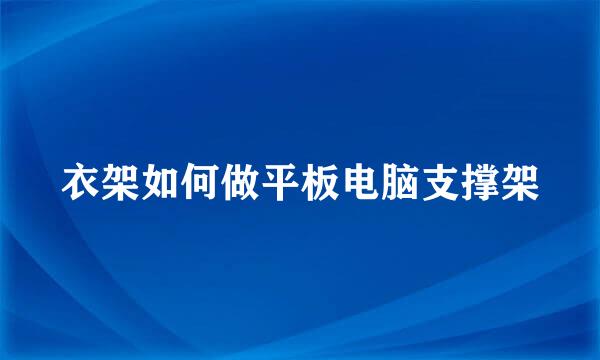 衣架如何做平板电脑支撑架